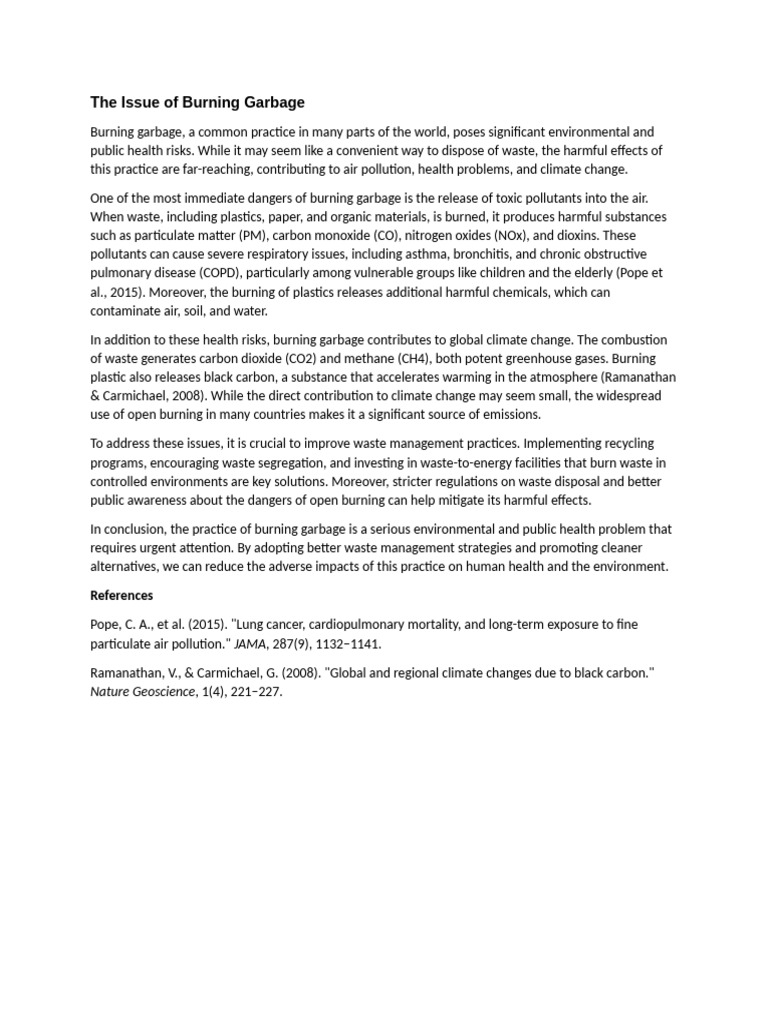 The Issue of Burning Garbage

Burning garbage, a common practice in many parts of the world, poses significant environmental and public health risks. While it may seem like a convenient way to dispose of waste, the harmful effects of this practice are far-reaching, contributing to air pollution, health problems, and climate change.

One of the most immediate dangers of burning garbage is the release of toxic pollutants into the air. When waste, including plastics, paper, and organic materials, is burned, it produces harmful substances such as particulate matter (PM), carbon monoxide (CO), nitrogen oxides (NOx), and dioxins. These pollutants can cause severe respiratory issues, including asthma, bronchitis, and chronic obstructive pulmonary disease (COPD), particularly among vulnerable groups like children and the elderly (Pope et al., 2015). Moreover, the burning of plastics releases additional harmful chemicals, which can contaminate air, soil, and water.

In addition to these health risks, burning garbage contributes to global climate change. The combustion of waste generates carbon dioxide (CO2) and methane (CH4), both potent greenhouse gases. Burning plastic also releases black carbon, a substance that accelerates warming in the atmosphere (Ramanathan & Carmichael, 2008). While the direct contribution to climate change may seem small, the widespread use of open burning in many countries makes it a significant source of emissions.

To address these issues, it is crucial to improve waste management practices. Implementing recycling programs, encouraging waste segregation, and investing in waste-to-energy facilities that burn waste in controlled environments are key solutions. Moreover, stricter regulations on waste disposal and better public awareness about the dangers of open burning can help mitigate its harmful effects.

In conclusion, the practice of burning garbage is a serious environmental and public health problem that requires urgent attention. By adopting better waste management strategies and promoting cleaner alternatives, we can reduce the adverse impacts of this practice on human health and the environment.

References

Pope, C. A., et al. (2015). "Lung cancer, cardiopulmonary mortality, and long-term exposure to fine particulate air pollution." JAMA, 287(9), 1132–1141.

Ramanathan, V., & Carmichael, G. (2008). "Global and regional climate changes due to black carbon." Nature Geoscience, 1(4), 221–227.